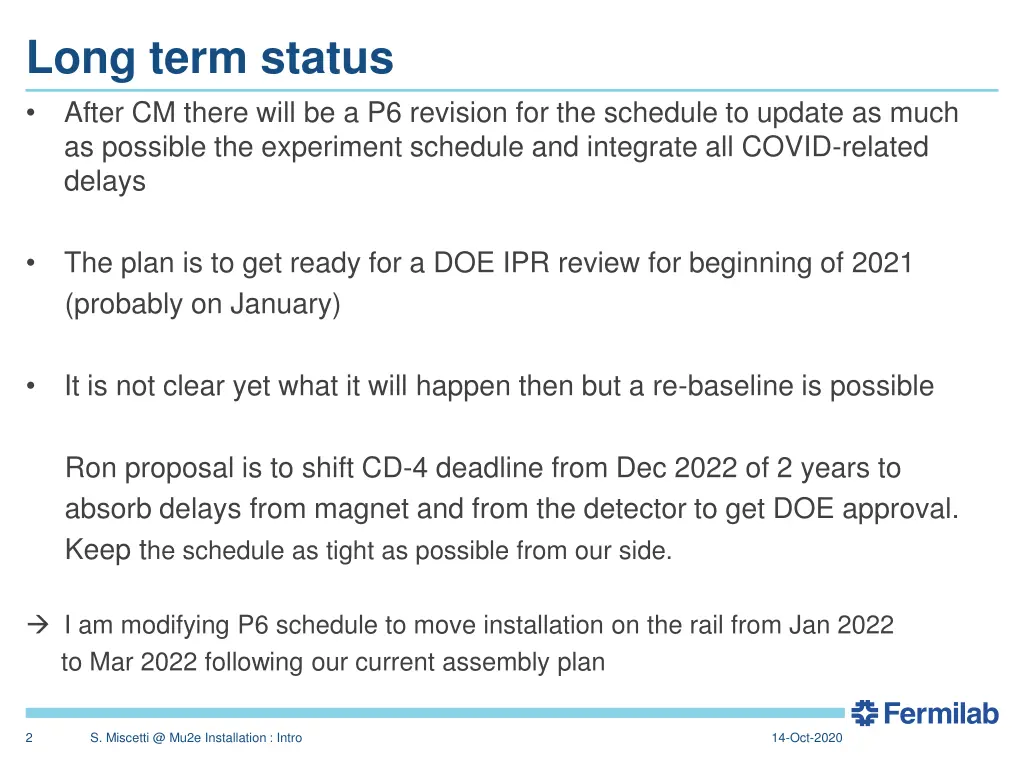 Long term status

• After CM there will be a P6 revision for the schedule to update as much as possible the experiment schedule and integrate all COVID-related delays

• The plan is to get ready for a DOE IPR review for beginning of 2021 (probably on January)

• It is not clear yet what it will happen then but a re-baseline is possible

Ron proposal is to shift CD-4 deadline from Dec 2022 of 2 years to absorb delays from magnet and from the detector to get DOE approval. Keep the schedule as tight as possible from our side.

→ I am modifying P6 schedule to move installation on the rail from Jan 2022 to Mar 2022 following our current assembly plan

Fermilab

2 S. Miscetti @ Mu2e Installation : Intro 14-Oct-2020